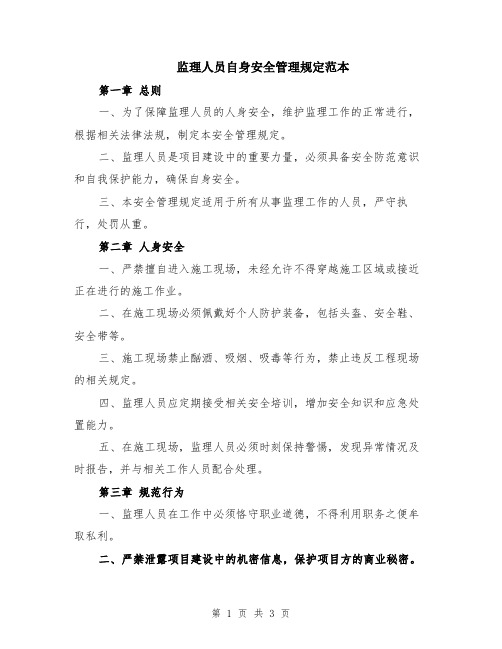 监理人员自身安全管理规定范本

第一章 总则

一、为了保障监理人员的人身安全，维护监理工作的正常进行，根据相关法律法规，制定本安全管理规定。

二、监理人员是项目建设中的重要力量，必须具备安全防范意识和自我保护能力，确保自身安全。

三、本安全管理规定适用于所有从事监理工作的人员，严守执行，处罚从重。

第二章 人身安全

一、严禁擅自进入施工现场，未经允许不得穿越施工区域或接近正在进行的施工作业。

二、在施工现场必须佩戴好个人防护装备，包括头盔、安全鞋、安全带等。

三、施工现场禁止酗酒、吸烟、吸毒等行为，禁止违反工程现场的相关规定。

四、监理人员应定期接受相关安全培训，增加安全知识和应急处置能力。

五、在施工现场，监理人员必须时刻保持警惕，发现异常情况及时报告，并与相关工作人员配合处理。

第三章 规范行为

一、监理人员在工作中必须恪守职业道德，不得利用职务之便牟取私利。

二、严禁泄露项目建设中的机密信息，保护项目方的商业秘密。

第 1 页 共 3 页